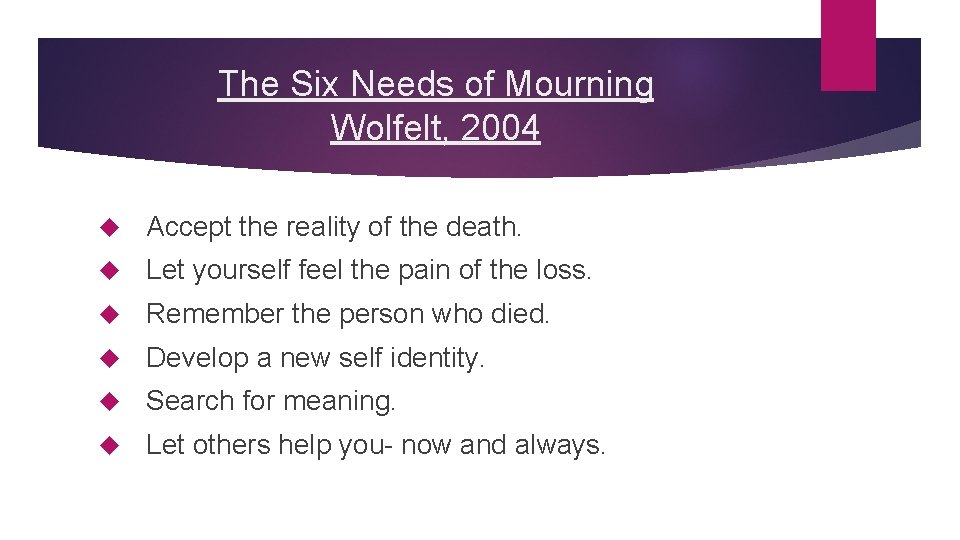 The Six Needs of Mourning
Wolfelt, 2004

• Accept the reality of the death.
• Let yourself feel the pain of the loss.
• Remember the person who died.
• Develop a new self identity.
• Search for meaning.
• Let others help you- now and always.